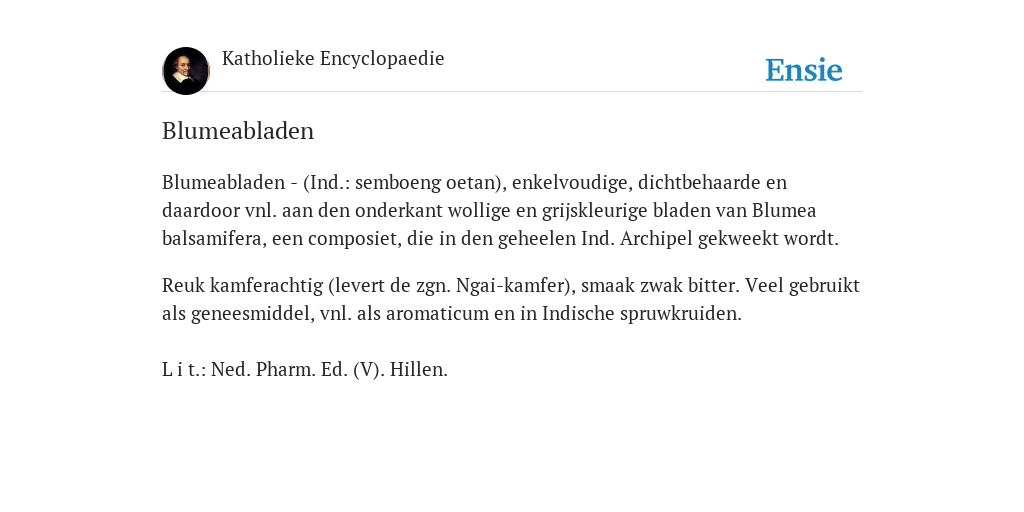 Katholieke Encyclopaedie

Ensie

Blumeabladen

Blumeabladen - (Ind.: semboeng oetan), enkelvoudige, dichtbehaarde en daardoor vnl. aan den onderkant wollige en grijskleurige bladen van Blumea balsamifera, een composiet, die in den geheelen Ind. Archipel gekweekt wordt.

Reuk kamferachtig (levert de zgn. Ngai-kamfer), smaak zwak bitter. Veel gebruikt als geneesmiddel, vnl. als aromaticum en in Indische spruwkruiden.

L i t.: Ned. Pharm. Ed. (V). Hillen.